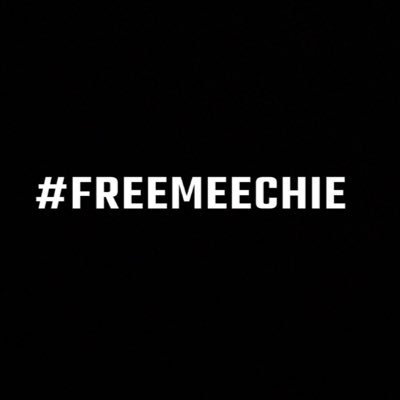 #FREEMEECHIE